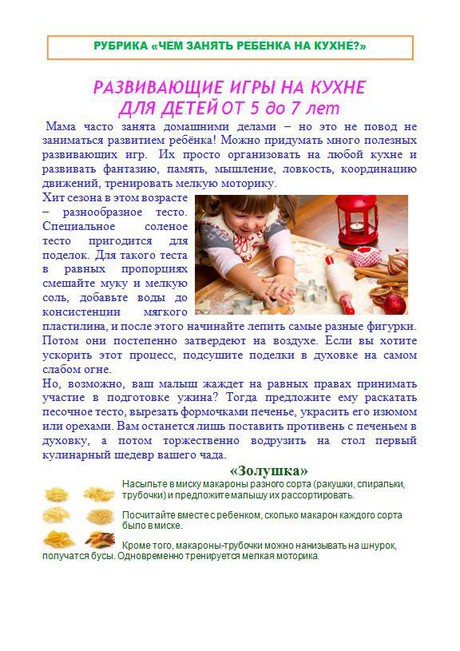 РУБРИКА «ЧЕМ ЗАНЯТЬ РЕБЕНКА НА КУХНЕ?»

РАЗВИВАЮЩИЕ ИГРЫ НА КУХНЕ
ДЛЯ ДЕТЕЙ ОТ 5 до 7 лет

Мама часто занята домашними делами – но это не повод не заниматься развитием ребёнка! Можно придумать много полезных развивающих игр. Их просто организовать на любой кухне и развивать фантазию, память, мышление, ловкость, координацию движений, тренировать мелкую моторику.

Хит сезона в этом возрасте – разнообразное тесто. Специальное соленое тесто пригодится для поделок. Для такого теста в равных пропорциях смешайте муку и мелкую соль, добавьте воды до консистенции мягкого пластилина, и после этого начинайте лепить самые разные фигурки. Потом они постепенно затвердеют на воздухе. Если вы хотите ускорить этот процесс, подсушите поделки в духовке на самом слабом огне.

Но, возможно, ваш малыш жаждет на равных правах принимать участие в подготовке ужина? Тогда предложите ему раскатать песочное тесто, вырезать формочками печенье, украсить его изюмом или орехами. Вам останется лишь поставить противень с печеньем в духовку, а потом торжественно водрузить на стол первый кулинарный шедевр вашего чада.

«Золушка»

Насыпьте в миску макароны разного сорта (ракушки, спиральки, трубочки) и предложите малышу их рассортировать.

Посчитайте вместе с ребенком, сколько макарон каждого сорта было в миске.

Кроме того, макароны-трубочки можно нанизывать на шнурок, получатся бусы. Одновременно тренируется мелкая моторика.